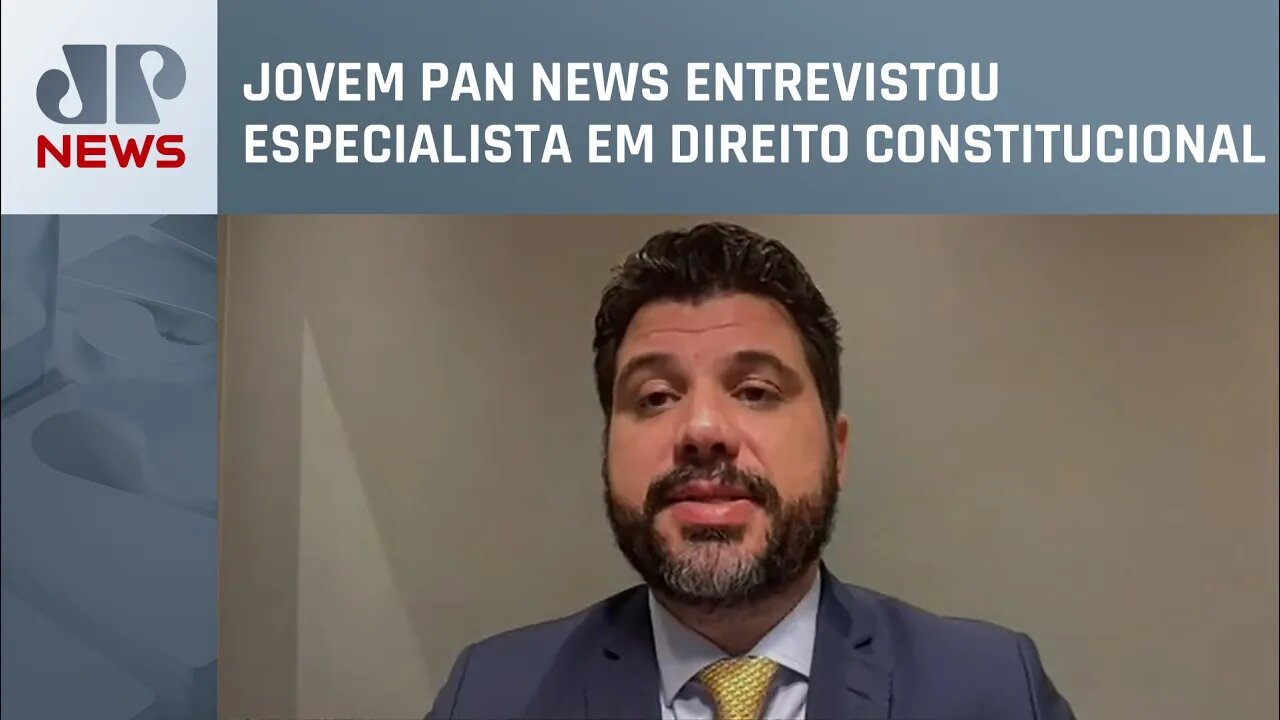 JP NEWS

JOVEM PAN NEWS ENTREVISTOU ESPECIALISTA EM DIREITO CONSTITUCIONAL